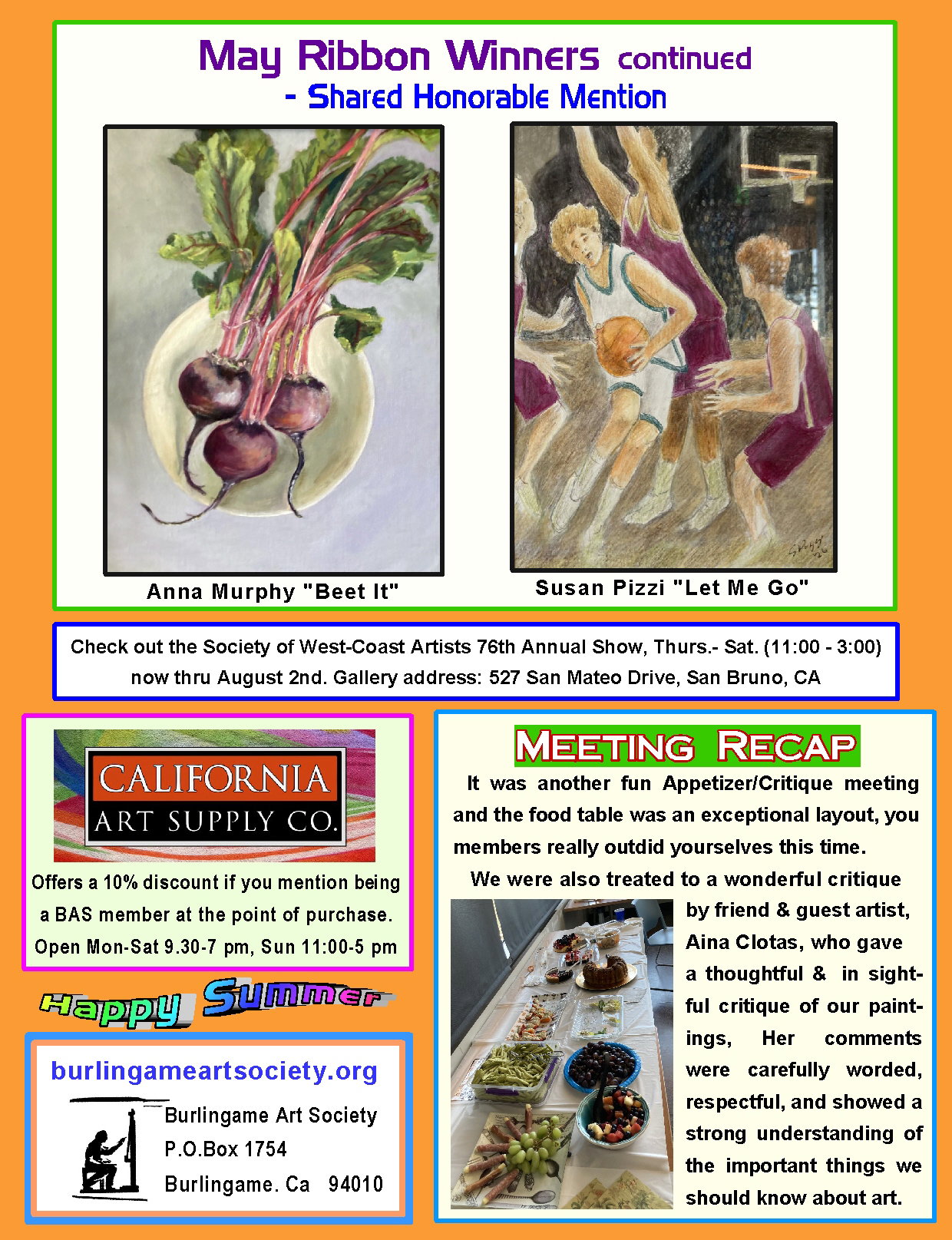 May Ribbon Winners continued
- Shared Honorable Mention

Anna Murphy "Beet It"

Susan Pizzi "Let Me Go"

Check out the Society of West-Coast Artists 76th Annual Show, Thurs.- Sat. (11:00 - 3:00) now thru August 2nd. Gallery address: 527 San Mateo Drive, San Bruno, CA

CALIFORNIA
ART SUPPLY CO.

Offers a 10% discount if you mention being a BAS member at the point of purchase. Open Mon-Sat 9.30-7 pm, Sun 11:00-5 pm

Happy Summer

burlingameartsociety.org

Burlingame Art Society
P.O.Box 1754
Burlingame. Ca 94010

MEETING RECAP

It was another fun Appetizer/Critique meeting and the food table was an exceptional layout, you members really outdid yourselves this time.

We were also treated to a wonderful critique by friend & guest artist, Aina Clotas, who gave a thoughtful & in sightful critique of our paintings, Her comments were carefully worded, respectful, and showed a strong understanding of the important things we should know about art.